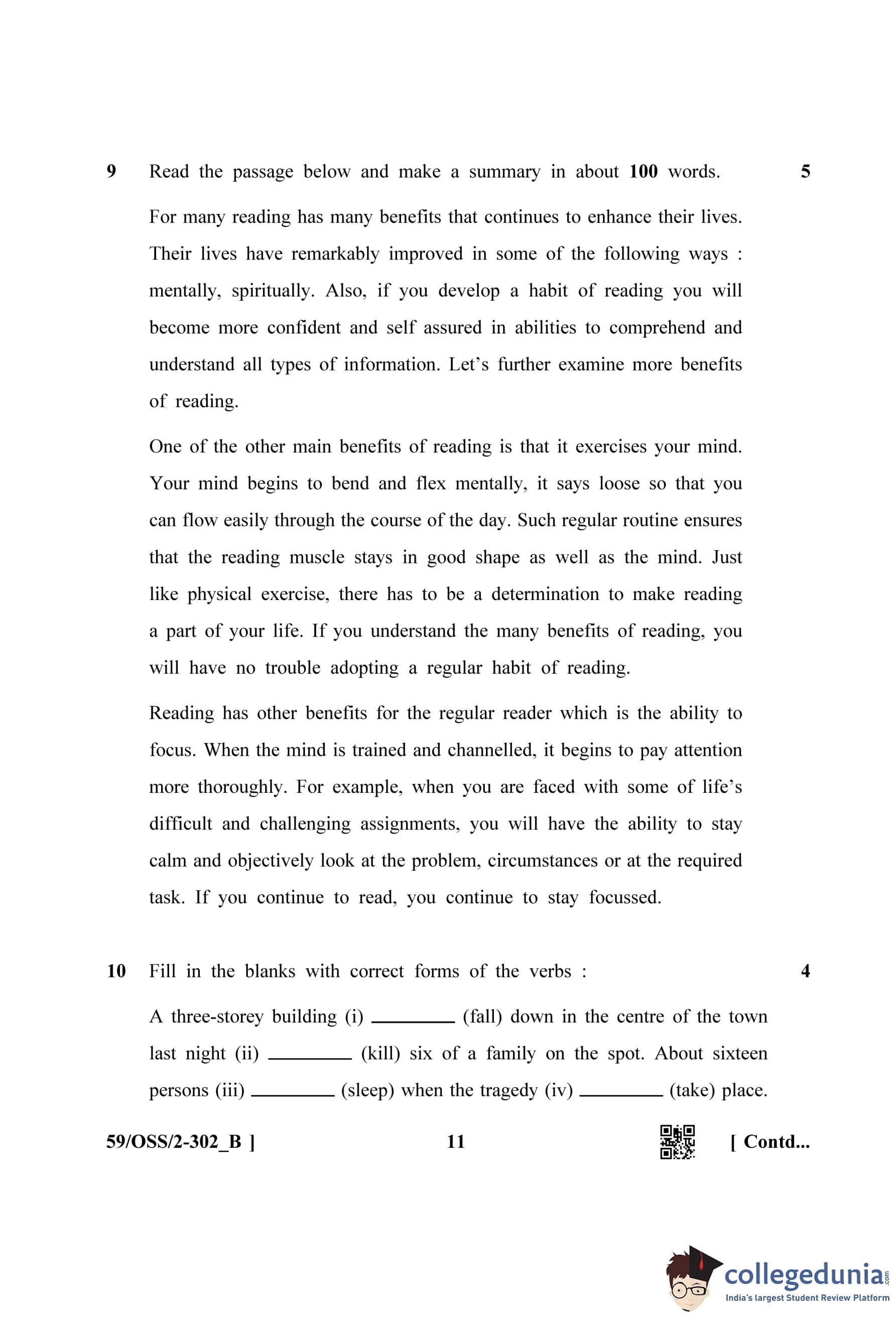 9 Read the passage below and make a summary in about **100** words. 5

For many reading has many benefits that continues to enhance their lives. Their lives have remarkably improved in some of the following ways : mentally, spiritually. Also, if you develop a habit of reading you will become more confident and self assured in abilities to comprehend and understand all types of information. Let's further examine more benefits of reading.

One of the other main benefits of reading is that it exercises your mind. Your mind begins to bend and flex mentally, it says loose so that you can flow easily through the course of the day. Such regular routine ensures that the reading muscle stays in good shape as well as the mind. Just like physical exercise, there has to be a determination to make reading a part of your life. If you understand the many benefits of reading, you will have no trouble adopting a regular habit of reading.

Reading has other benefits for the regular reader which is the ability to focus. When the mind is trained and channelled, it begins to pay attention more thoroughly. For example, when you are faced with some of life's difficult and challenging assignments, you will have the ability to stay calm and objectively look at the problem, circumstances or at the required task. If you continue to read, you continue to stay focussed.

10 Fill in the blanks with correct forms of the verbs : 4

A three-storey building (i) ________ (fall) down in the centre of the town last night (ii) ________ (kill) six of a family on the spot. About sixteen persons (iii) ________ (sleep) when the tragedy (iv) ________ (take) place.

59/OSS/2-302_B ] 11 [ Contd...

collegedunia.com
India's largest Student Review Platform